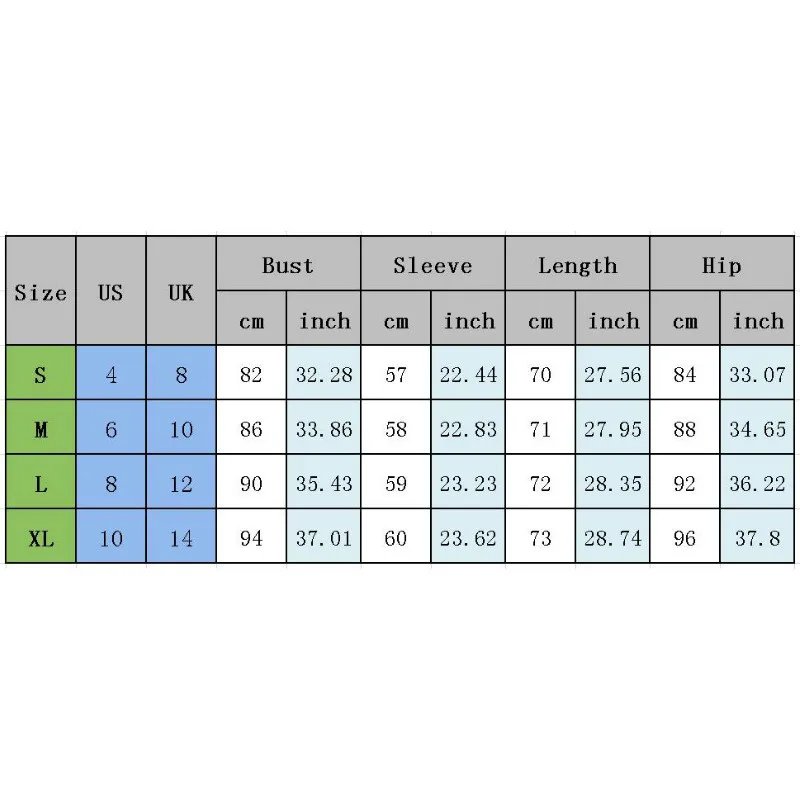 | Size | US | UK | Bust | | Sleeve | | Length | | Hip | |
|---|---|---|---|---|---|---|---|---|---|---|
| | | | cm | inch | cm | inch | cm | inch | cm | inch |
| S | 4 | 8 | 82 | 32.28 | 57 | 22.44 | 70 | 27.56 | 84 | 33.07 |
| M | 6 | 10 | 86 | 33.86 | 58 | 22.83 | 71 | 27.95 | 88 | 34.65 |
| L | 8 | 12 | 90 | 35.43 | 59 | 23.23 | 72 | 28.35 | 92 | 36.22 |
| XL | 10 | 14 | 94 | 37.01 | 60 | 23.62 | 73 | 28.74 | 96 | 37.8 |